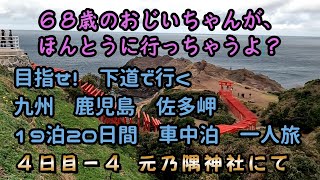 ６８歳のおじいちゃんが、
ほんとうに行っちゃうよ？

目指せ!　下道で行く
九州　鹿児島　佐多岬
19泊20日間　車中泊　一人旅
４日目－４　元乃隅神社にて